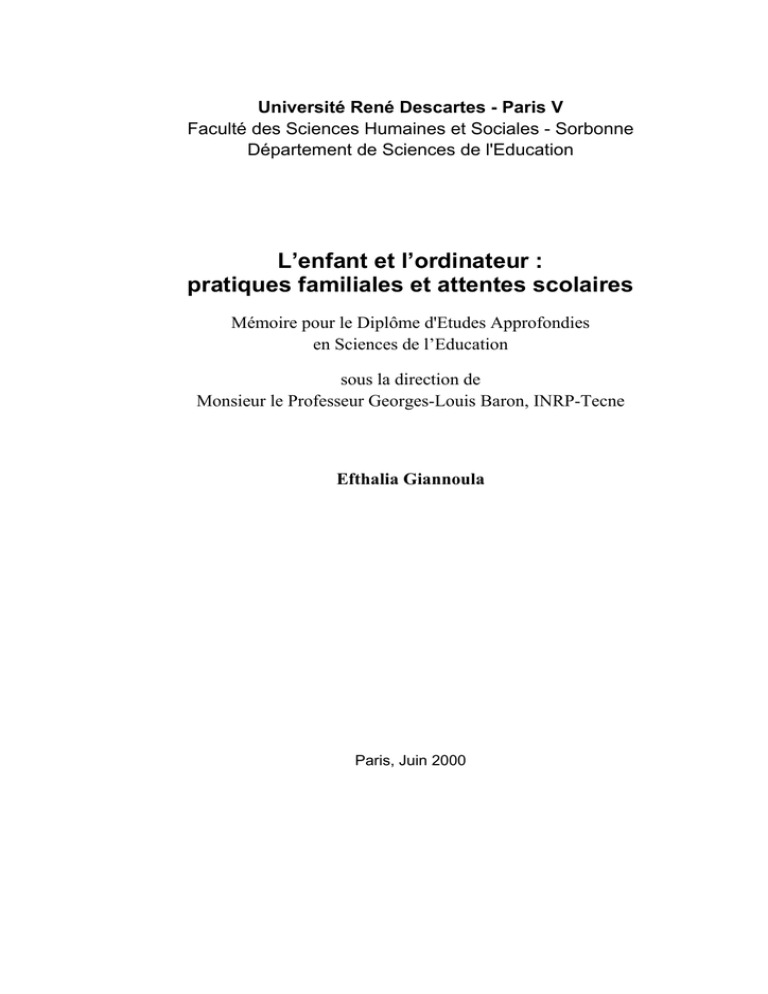 Université René Descartes - Paris V
Faculté des Sciences Humaines et Sociales - Sorbonne
Département de Sciences de l'Education

L’enfant et l’ordinateur :
pratiques familiales et attentes scolaires

Mémoire pour le Diplôme d'Etudes Approfondies
en Sciences de l’Education

sous la direction de
Monsieur le Professeur Georges-Louis Baron, INRP-Tecne

Efthalia Giannoula

Paris, Juin 2000